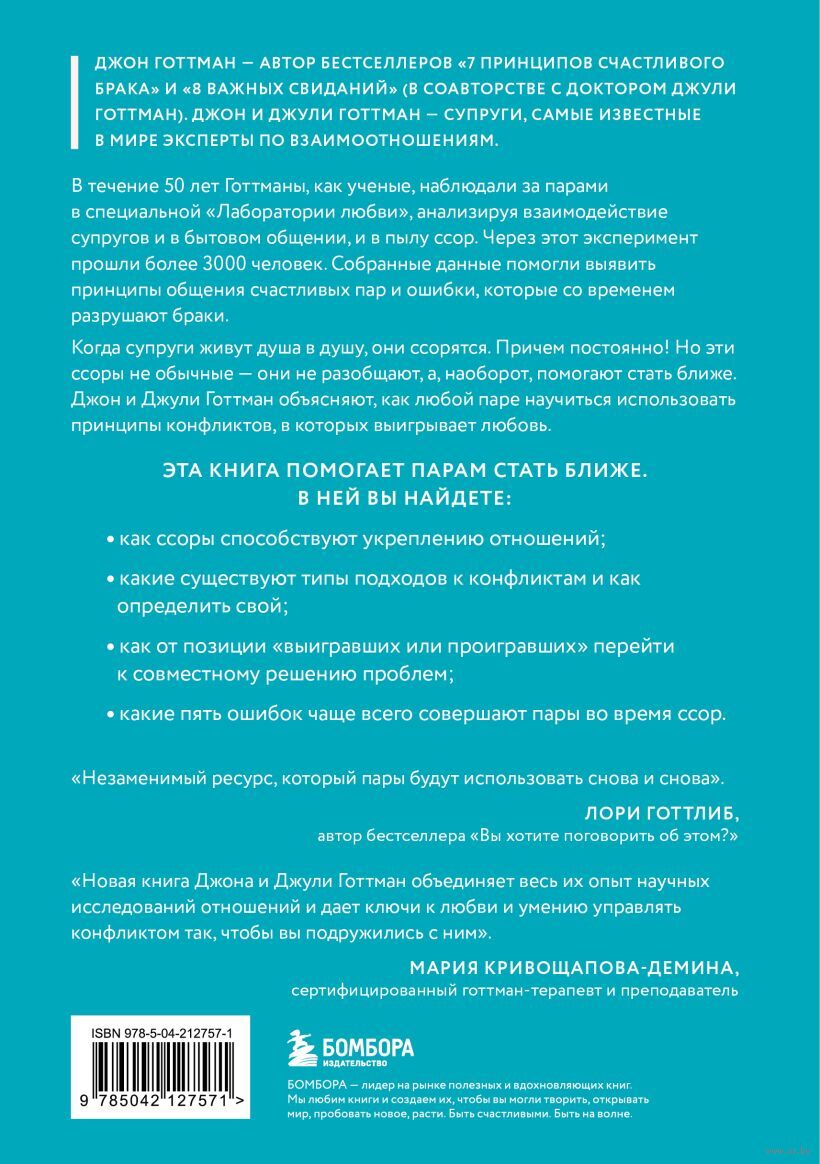 ДЖОН ГОТТМАН — АВТОР БЕСТСЕЛЛЕРОВ «7 ПРИНЦИПОВ СЧАСТЛИВОГО БРАКА» И «8 ВАЖНЫХ СВИДАНИЙ» (В СОАВТОРСТВЕ С ДОКТОРОМ ДЖУЛИ ГОТТМАН). ДЖОН И ДЖУЛИ ГОТТМАН — СУПРУГИ, САМЫЕ ИЗВЕСТНЫЕ В МИРЕ ЭКСПЕРТЫ ПО ВЗАИМООТНОШЕНИЯМ.

В течение 50 лет Готтманы, как ученые, наблюдали за парами в специальной «Лаборатории любви», анализируя взаимодействие супругов и в бытовом общении, и в пылу ссор. Через этот эксперимент прошли более 3000 человек. Собранные данные помогли выявить принципы общения счастливых пар и ошибки, которые со временем разрушают браки.

Когда супруги живут душа в душу, они ссорятся. Причем постоянно! Но эти ссоры не обычные — они не разобщают, а, наоборот, помогают стать ближе. Джон и Джули Готтман объясняют, как любой паре научиться использовать принципы конфликтов, в которых выигрывает любовь.

ЭТА КНИГА ПОМОГАЕТ ПАРАМ СТАТЬ БЛИЖЕ. В НЕЙ ВЫ НАЙДЕТЕ:

• как ссоры способствуют укреплению отношений;

• какие существуют типы подходов к конфликтам и как определить свой;

• как от позиции «выигравших или проигравших» перейти к совместному решению проблем;

• какие пять ошибок чаще всего совершают пары во время ссор.

«Незаменимый ресурс, который пары будут использовать снова и снова».

ЛОРИ ГОТТЛИБ,
автор бестселлера «Вы хотите поговорить об этом?»

«Новая книга Джона и Джули Готтман объединяет весь их опыт научных исследований отношений и дает ключи к любви и умению управлять конфликтом так, чтобы вы подружились с ним».

МАРИЯ КРИВОЩАПОВА-ДЕМИНА,
сертифицированный готтман-терапевт и преподаватель

ISBN 978-5-04-212757-1
9 785042 127571 >

БОМБОРА
ИЗДАТЕЛЬСТВО

БОМБОРА — лидер на рынке полезных и вдохновляющих книг. Мы любим книги и создаем их, чтобы вы могли творить, открывать мир, пробовать новое, расти. Быть счастливыми. Быть на волне.